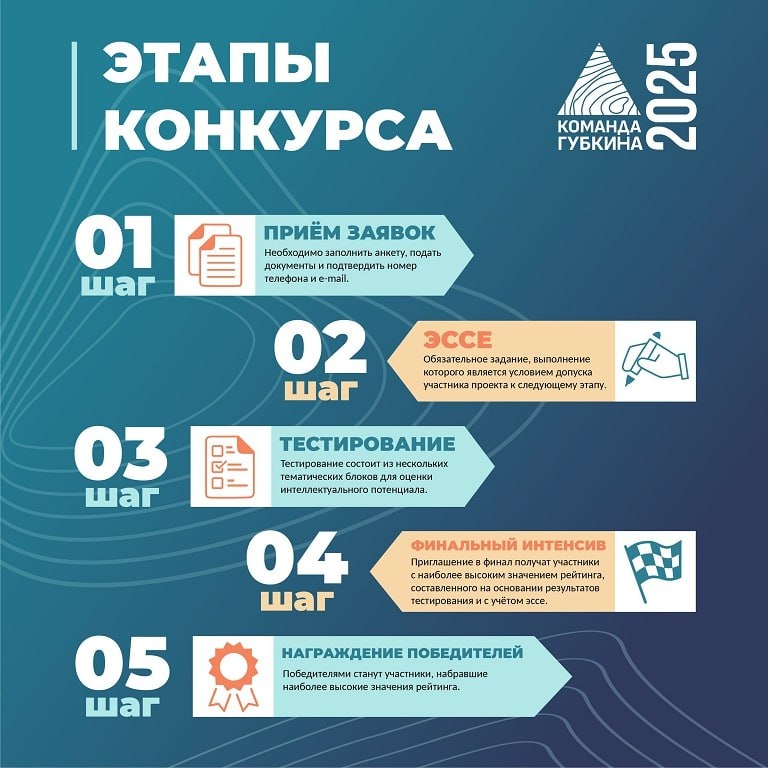 ЭТАПЫ КОНКУРСА

КОМАНДА ГУБКИНА 2025

01 шаг

ПРИЁМ ЗАЯВОК

Необходимо заполнить анкету, подать документы и подтвердить номер телефона и e-mail.

02 шаг

ЭССЕ

Обязательное задание, выполнение которого является условием допуска участника проекта к следующему этапу.

03 шаг

ТЕСТИРОВАНИЕ

Тестирование состоит из нескольких тематических блоков для оценки интеллектуального потенциала.

04 шаг

ФИНАЛЬНЫЙ ИНТЕНСИВ

Приглашение в финал получат участники с наиболее высоким значением рейтинга, составленного на основании результатов тестирования и с учётом эссе.

05 шаг

НАГРАЖДЕНИЕ ПОБЕДИТЕЛЕЙ

Победителями станут участники, набравшие наиболее высокие значения рейтинга.